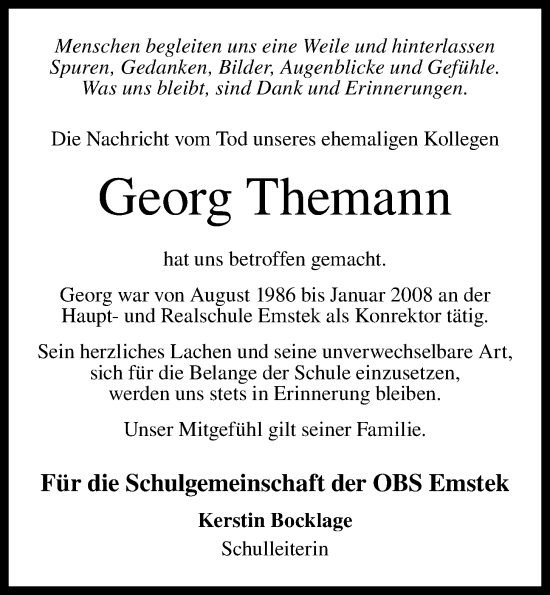 Menschen begleiten uns eine Weile und hinterlassen Spuren, Gedanken, Bilder, Augenblicke und Gefühle. Was uns bleibt, sind Dank und Erinnerungen.

Die Nachricht vom Tod unseres ehemaligen Kollegen

Georg Themann

hat uns betroffen gemacht.

Georg war von August 1986 bis Januar 2008 an der Haupt- und Realschule Emstek als Konrektor tätig.

Sein herzliches Lachen und seine unverwechselbare Art, sich für die Belange der Schule einzusetzen, werden uns stets in Erinnerung bleiben.

Unser Mitgefühl gilt seiner Familie.

Für die Schulgemeinschaft der OBS Emstek

Kerstin Bocklage

Schulleiterin